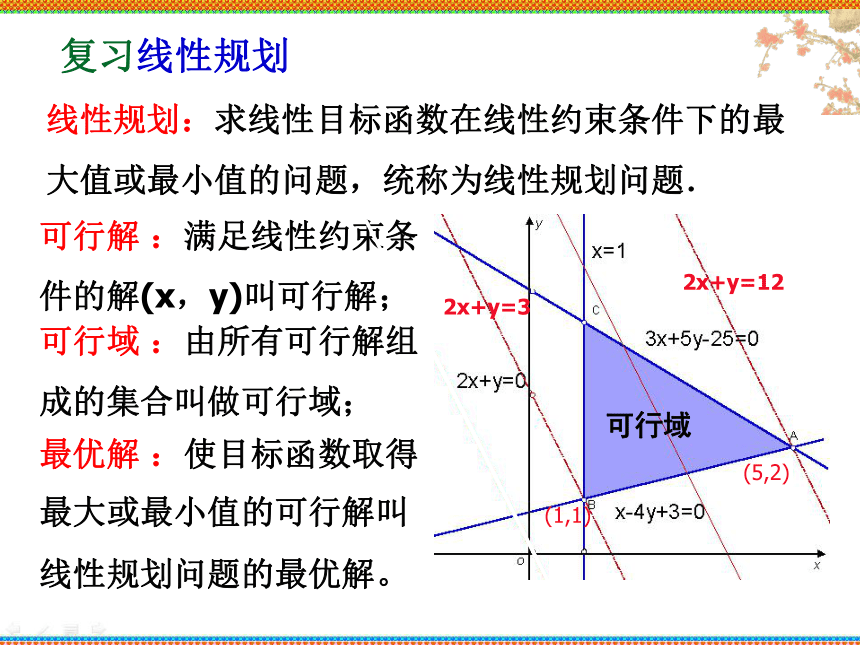 复习线性规划

线性规划：求线性目标函数在线性约束条件下的最大值或最小值的问题，统称为线性规划问题.

可行解：满足线性约束条件的解(x，y)叫可行解；

可行域：由所有可行解组成的集合叫做可行域；

最优解：使目标函数取得最大或最小值的可行解叫线性规划问题的最优解。

y
x=1
2x+y=12
2x+y=3
C
3x+5y-25=0
2x+y=0
可行域
A
(5,2)
(1,1)
B
x-4y+3=0
o
x